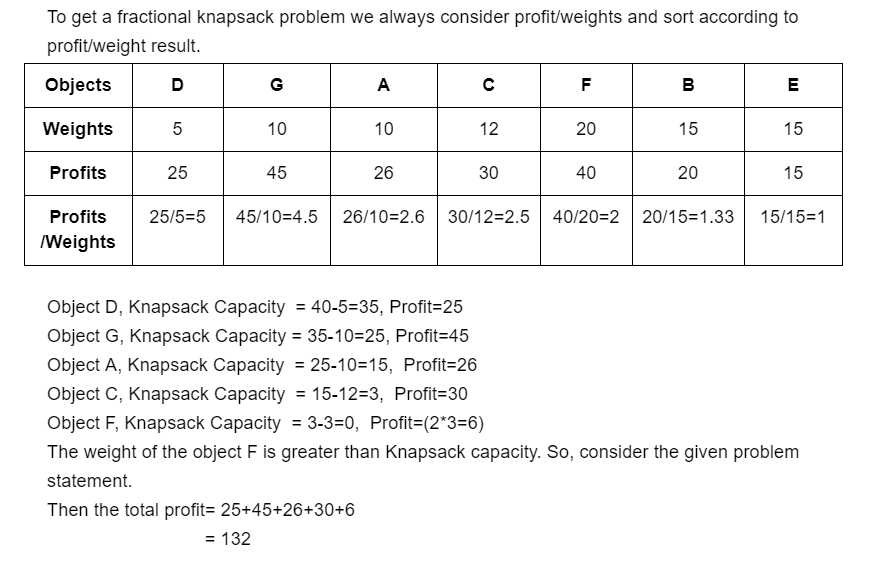 To get a fractional knapsack problem we always consider profit/weights and sort according to profit/weight result.

| Objects | D | G | A | C | F | B | E |
|---|---|---|---|---|---|---|---|
| Weights | 5 | 10 | 10 | 12 | 20 | 15 | 15 |
| Profits | 25 | 45 | 26 | 30 | 40 | 20 | 15 |
| Profits /Weights | 25/5=5 | 45/10=4.5 | 26/10=2.6 | 30/12=2.5 | 40/20=2 | 20/15=1.33 | 15/15=1 |

Object D, Knapsack Capacity = 40-5=35, Profit=25
Object G, Knapsack Capacity = 35-10=25, Profit=45
Object A, Knapsack Capacity = 25-10=15, Profit=26
Object C, Knapsack Capacity = 15-12=3, Profit=30
Object F, Knapsack Capacity = 3-3=0, Profit=(2*3=6)
The weight of the object F is greater than Knapsack capacity. So, consider the given problem statement.
Then the total profit= 25+45+26+30+6
= 132